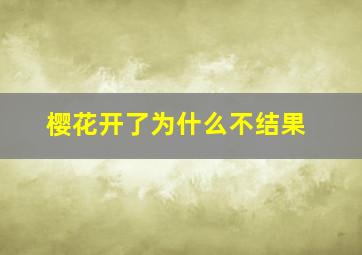 樱花开了为什么不结果